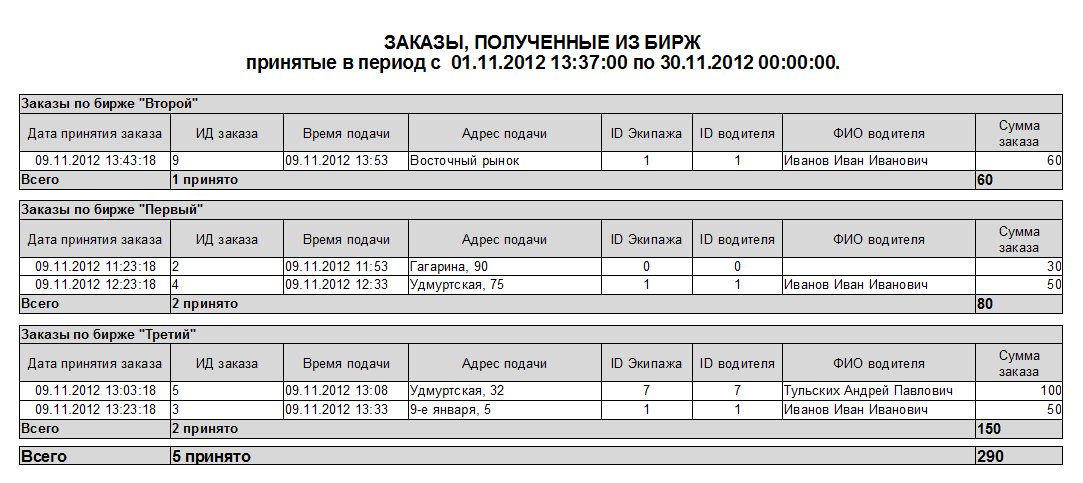 ЗАКАЗЫ, ПОЛУЧЕННЫЕ ИЗ БИРЖ
принятые в период с 01.11.2012 13:37:00 по 30.11.2012 00:00:00.

Заказы по бирже "Второй"

| Дата принятия заказа | ИД заказа | Время подачи | Адрес подачи | ID Экипажа | ID водителя | ФИО водителя | Сумма заказа |
|---|---|---|---|---|---|---|---|
| 09.11.2012 13:43:18 | 9 | 09.11.2012 13:53 | Восточный рынок | 1 | 1 | Иванов Иван Иванович | 60 |
| Всего | 1 принято | | | | | | 60 |

Заказы по бирже "Первый"

| Дата принятия заказа | ИД заказа | Время подачи | Адрес подачи | ID Экипажа | ID водителя | ФИО водителя | Сумма заказа |
|---|---|---|---|---|---|---|---|
| 09.11.2012 11:23:18 | 2 | 09.11.2012 11:53 | Гагарина, 90 | 0 | 0 | | 30 |
| 09.11.2012 12:23:18 | 4 | 09.11.2012 12:33 | Удмуртская, 75 | 1 | 1 | Иванов Иван Иванович | 50 |
| Всего | 2 принято | | | | | | 80 |

Заказы по бирже "Третий"

| Дата принятия заказа | ИД заказа | Время подачи | Адрес подачи | ID Экипажа | ID водителя | ФИО водителя | Сумма заказа |
|---|---|---|---|---|---|---|---|
| 09.11.2012 13:03:18 | 5 | 09.11.2012 13:08 | Удмуртская, 32 | 7 | 7 | Тульских Андрей Павлович | 100 |
| 09.11.2012 13:23:18 | 3 | 09.11.2012 13:33 | 9-е января, 5 | 1 | 1 | Иванов Иван Иванович | 50 |
| Всего | 2 принято | | | | | | 150 |

| Всего | 5 принято | 290 |
|---|---|---|